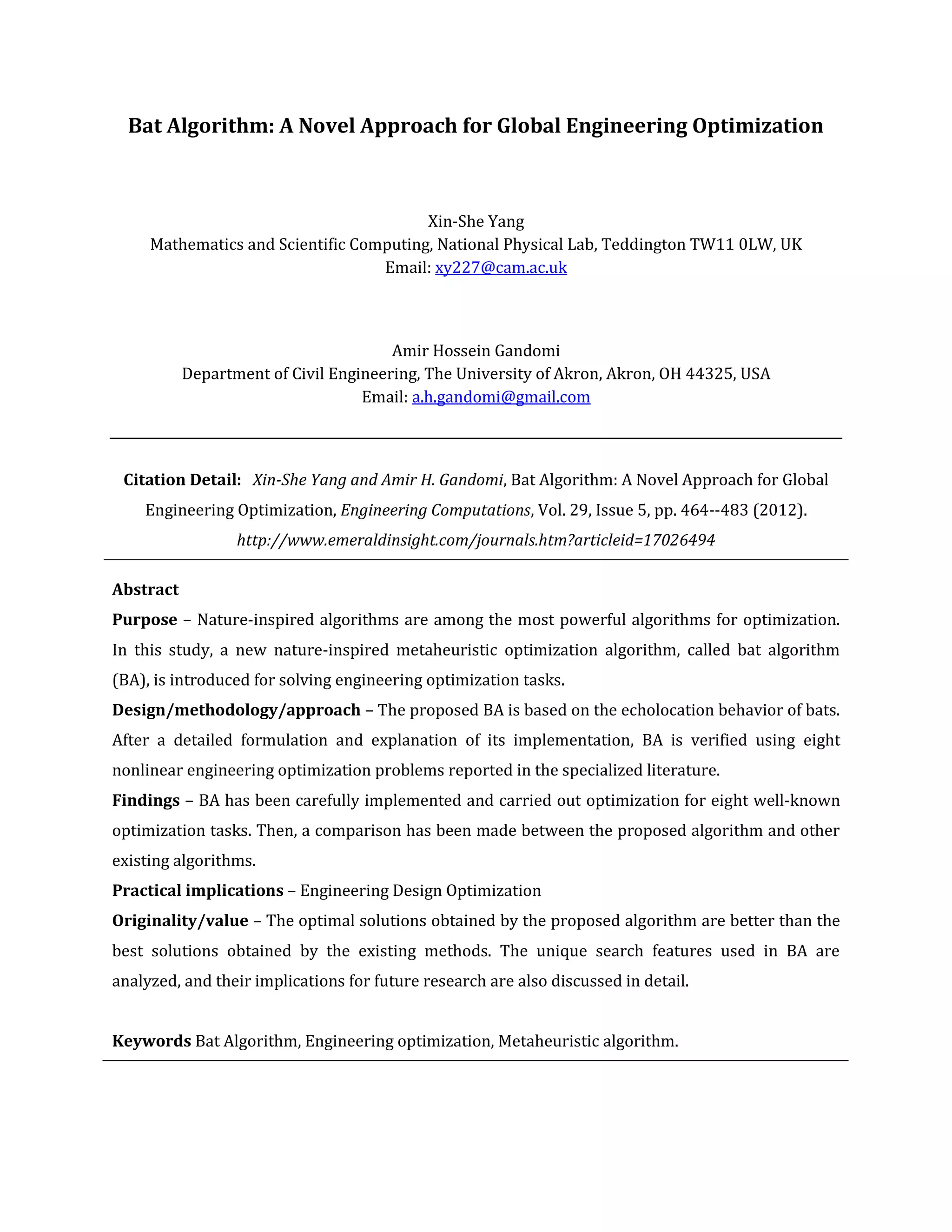 Bat Algorithm: A Novel Approach for Global Engineering Optimization

Xin-She Yang
Mathematics and Scientific Computing, National Physical Lab, Teddington TW11 0LW, UK
Email: xy227@cam.ac.uk

Amir Hossein Gandomi
Department of Civil Engineering, The University of Akron, Akron, OH 44325, USA
Email: a.h.gandomi@gmail.com

Citation Detail: Xin-She Yang and Amir H. Gandomi, Bat Algorithm: A Novel Approach for Global Engineering Optimization, Engineering Computations, Vol. 29, Issue 5, pp. 464--483 (2012).
http://www.emeraldinsight.com/journals.htm?articleid=17026494

Abstract
Purpose – Nature-inspired algorithms are among the most powerful algorithms for optimization. In this study, a new nature-inspired metaheuristic optimization algorithm, called bat algorithm (BA), is introduced for solving engineering optimization tasks.
Design/methodology/approach – The proposed BA is based on the echolocation behavior of bats. After a detailed formulation and explanation of its implementation, BA is verified using eight nonlinear engineering optimization problems reported in the specialized literature.
Findings – BA has been carefully implemented and carried out optimization for eight well-known optimization tasks. Then, a comparison has been made between the proposed algorithm and other existing algorithms.
Practical implications – Engineering Design Optimization
Originality/value – The optimal solutions obtained by the proposed algorithm are better than the best solutions obtained by the existing methods. The unique search features used in BA are analyzed, and their implications for future research are also discussed in detail.

Keywords Bat Algorithm, Engineering optimization, Metaheuristic algorithm.